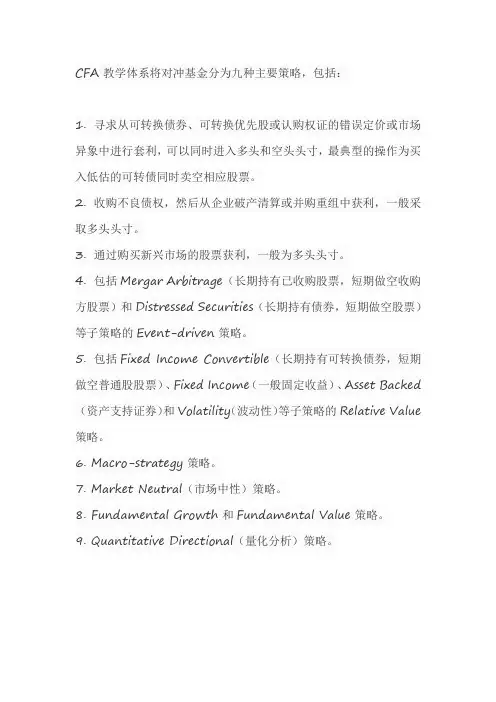 CFA 教学体系将对冲基金分为九种主要策略，包括：

1. 寻求从可转换债券、可转换优先股或认购权证的错误定价或市场异象中进行套利，可以同时进入多头和空头头寸，最典型的操作为买入低估的可转债同时卖空相应股票。

2. 收购不良债权，然后从企业破产清算或并购重组中获利，一般采取多头头寸。

3. 通过购买新兴市场的股票获利，一般为多头头寸。

4. 包括 Mergar Arbitrage（长期持有已收购股票，短期做空收购方股票）和 Distressed Securities（长期持有债券，短期做空股票）等子策略的 Event-driven 策略。

5. 包括 Fixed Income Convertible（长期持有可转换债券，短期做空普通股股票）、Fixed Income（一般固定收益）、Asset Backed（资产支持证券）和 Volatility(波动性)等子策略的 Relative Value 策略。

6. Macro-strategy 策略。

7. Market Neutral（市场中性）策略。

8. Fundamental Growth 和 Fundamental Value 策略。

9. Quantitative Directional（量化分析）策略。